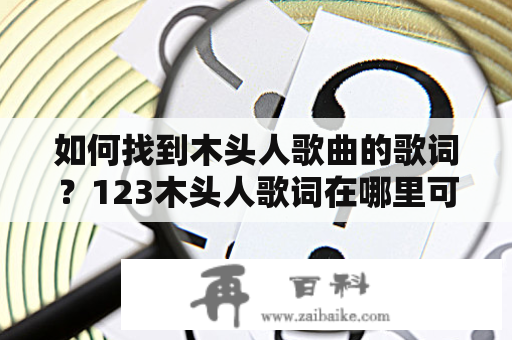 如何找到木头人歌曲的歌词？123木头人歌词在哪里可

再 百科
www.zaibaike.com